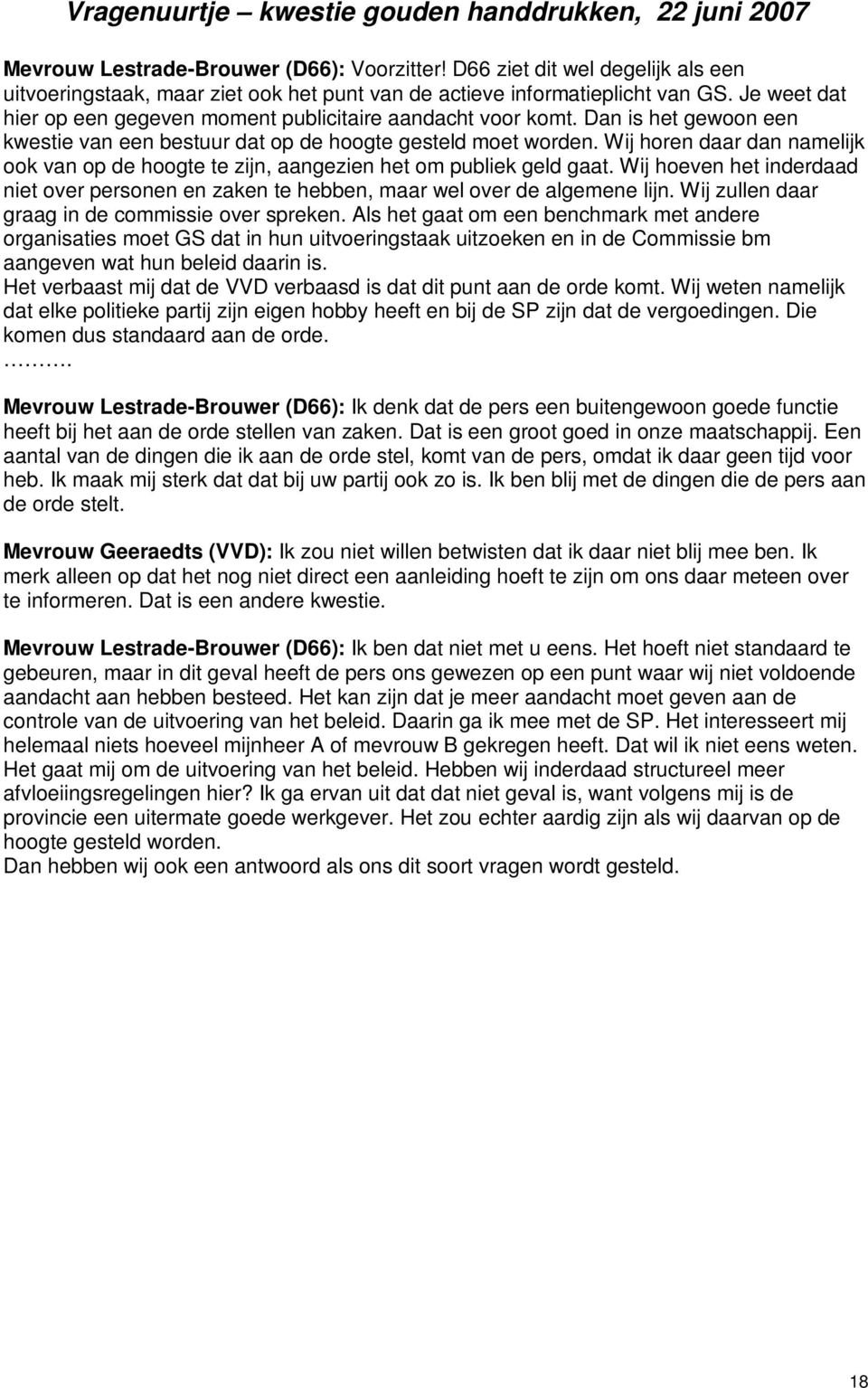 Vragenuurtje – kwestie gouden handdrukken, 22 juni 2007

Mevrouw Lestrade-Brouwer (D66): Voorzitter! D66 ziet dit wel degelijk als een uitvoeringstaak, maar ziet ook het punt van de actieve informatieplicht van GS. Je weet dat hier op een gegeven moment publicitaire aandacht voor komt. Dan is het gewoon een kwestie van een bestuur dat op de hoogte gesteld moet worden. Wij horen daar dan namelijk ook van op de hoogte te zijn, aangezien het om publiek geld gaat. Wij hoeven het inderdaad niet over personen en zaken te hebben, maar wel over de algemene lijn. Wij zullen daar graag in de commissie over spreken. Als het gaat om een benchmark met andere organisaties moet GS dat in hun uitvoeringstaak uitzoeken en in de Commissie bm aangeven wat hun beleid daarin is.
Het verbaast mij dat de VVD verbaasd is dat dit punt aan de orde komt. Wij weten namelijk dat elke politieke partij zijn eigen hobby heeft en bij de SP zijn dat de vergoedingen. Die komen dus standaard aan de orde.
……….

Mevrouw Lestrade-Brouwer (D66): Ik denk dat de pers een buitengewoon goede functie heeft bij het aan de orde stellen van zaken. Dat is een groot goed in onze maatschappij. Een aantal van de dingen die ik aan de orde stel, komt van de pers, omdat ik daar geen tijd voor heb. Ik maak mij sterk dat dat bij uw partij ook zo is. Ik ben blij met de dingen die de pers aan de orde stelt.

Mevrouw Geeraedts (VVD): Ik zou niet willen betwisten dat ik daar niet blij mee ben. Ik merk alleen op dat het nog niet direct een aanleiding hoeft te zijn om ons daar meteen over te informeren. Dat is een andere kwestie.

Mevrouw Lestrade-Brouwer (D66): Ik ben dat niet met u eens. Het hoeft niet standaard te gebeuren, maar in dit geval heeft de pers ons gewezen op een punt waar wij niet voldoende aandacht aan hebben besteed. Het kan zijn dat je meer aandacht moet geven aan de controle van de uitvoering van het beleid. Daarin ga ik mee met de SP. Het interesseert mij helemaal niets hoeveel mijnheer A of mevrouw B gekregen heeft. Dat wil ik niet eens weten. Het gaat mij om de uitvoering van het beleid. Hebben wij inderdaad structureel meer afvloeiingsregelingen hier? Ik ga ervan uit dat dat niet geval is, want volgens mij is de provincie een uitermate goede werkgever. Het zou echter aardig zijn als wij daarvan op de hoogte gesteld worden.
Dan hebben wij ook een antwoord als ons dit soort vragen wordt gesteld.

18